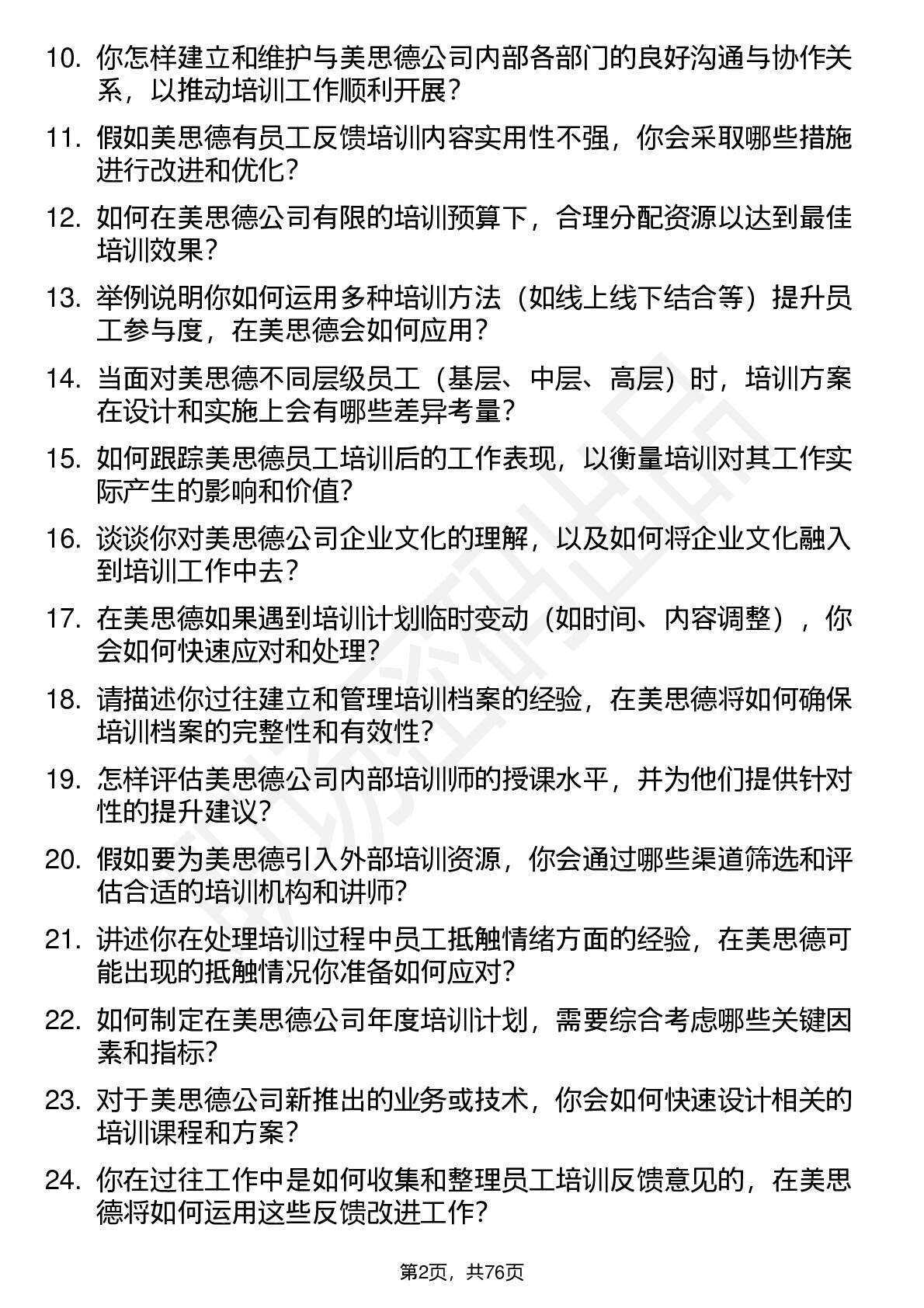 10. 你怎样建立和维护与美思德公司内部各部门的良好沟通与协作关系，以推动培训工作顺利开展？

11. 假如美思德有员工反馈培训内容实用性不强，你会采取哪些措施进行改进和优化？

12. 如何在美思德公司有限的培训预算下，合理分配资源以达到最佳培训效果？

13. 举例说明你如何运用多种培训方法（如线上线下结合等）提升员工参与度，在美思德会如何应用？

14. 当面对美思德不同层级员工（基层、中层、高层）时，培训方案在设计和实施上会有哪些差异考量？

15. 如何跟踪美思德员工培训后的工作表现，以衡量培训对其工作实际产生的影响和价值？

16. 谈谈你对美思德公司企业文化的理解，以及如何将企业文化融入到培训工作中去？

17. 在美思德如果遇到培训计划临时变动（如时间、内容调整），你会如何快速应对和处理？

18. 请描述你过往建立和管理培训档案的经验，在美思德将如何确保培训档案的完整性和有效性？

19. 怎样评估美思德公司内部培训师的授课水平，并为他们提供针对性的提升建议？

20. 假如要为美思德引入外部培训资源，你会通过哪些渠道筛选和评估合适的培训机构和讲师？

21. 讲述你在处理培训过程中员工抵触情绪方面的经验，在美思德可能出现的抵触情况你准备如何应对？

22. 如何制定在美思德公司年度培训计划，需要综合考虑哪些关键因素和指标？

23. 对于美思德公司新推出的业务或技术，你会如何快速设计相关的培训课程和方案？

24. 你在过往工作中是如何收集和整理员工培训反馈意见的，在美思德将如何运用这些反馈改进工作？

第2页，共76页